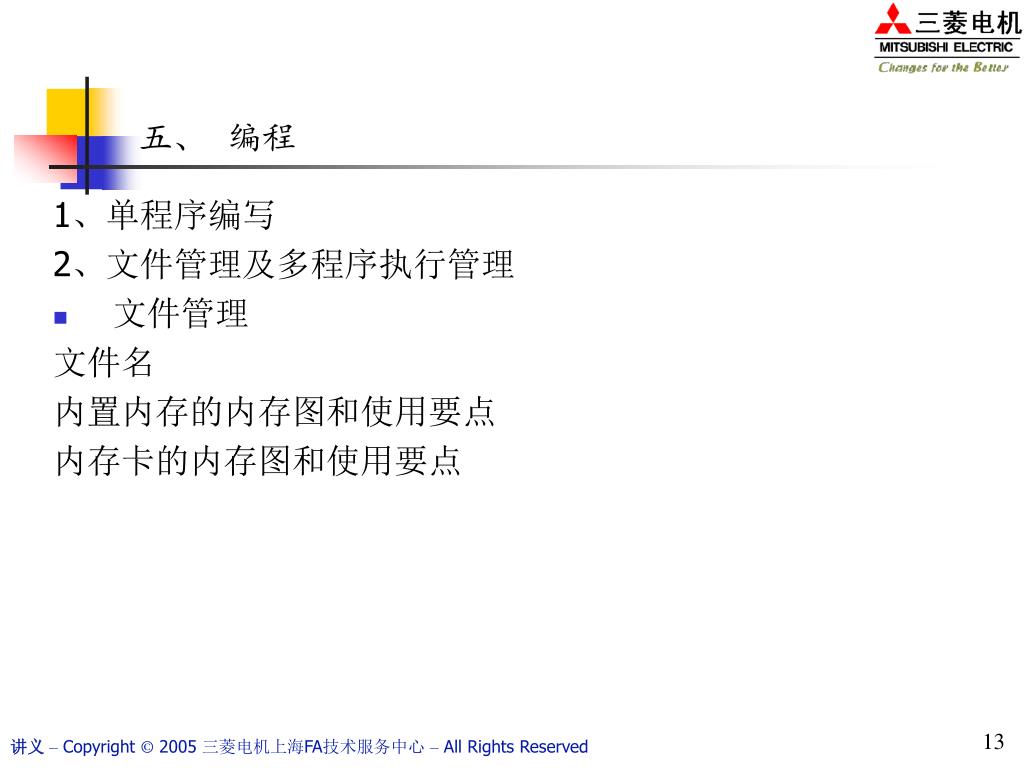 三菱电机
MITSUBISHI ELECTRIC
Changes for the Better

五、 编程

1、单程序编写
2、文件管理及多程序执行管理
■ 文件管理
文件名
内置内存的内存图和使用要点
内存卡的内存图和使用要点

讲义 – Copyright © 2005 三菱电机上海FA技术服务中心 – All Rights Reserved

13